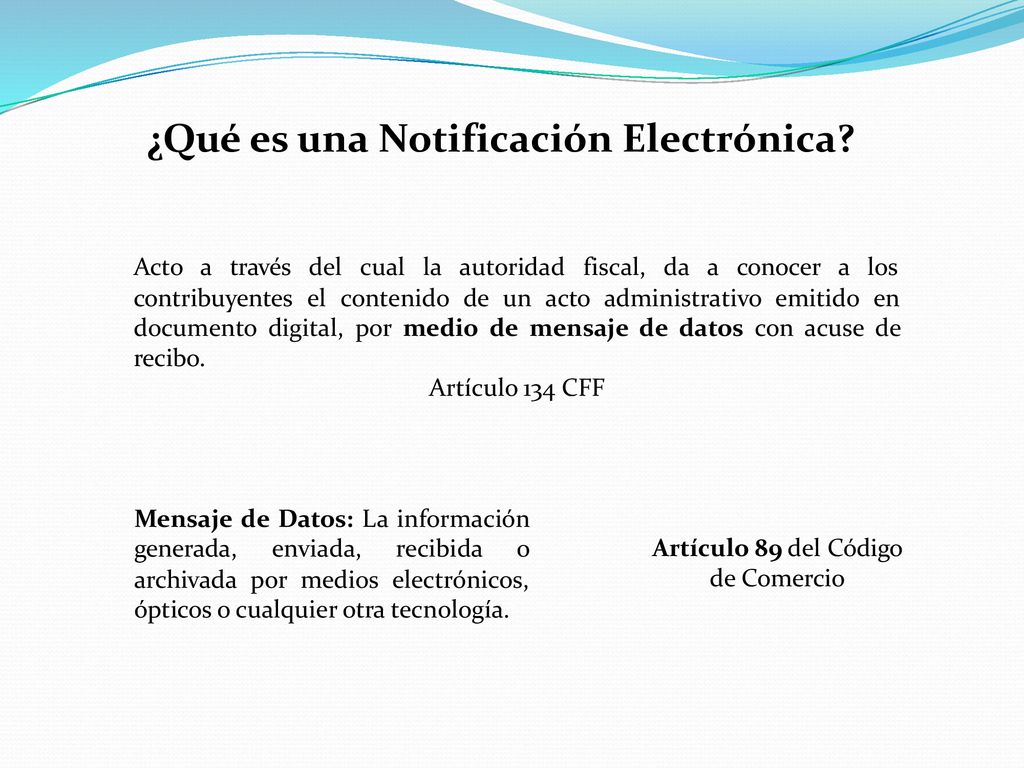 ¿Qué es una Notificación Electrónica?

Acto a través del cual la autoridad fiscal, da a conocer a los contribuyentes el contenido de un acto administrativo emitido en documento digital, por medio de mensaje de datos con acuse de recibo.

Artículo 134 CFF

Mensaje de Datos: La información generada, enviada, recibida o archivada por medios electrónicos, ópticos o cualquier otra tecnología.

Artículo 89 del Código de Comercio